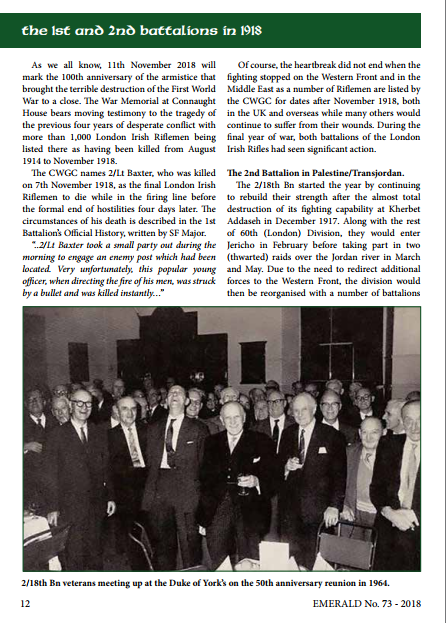 the 1st and 2nd battalions in 1918

As we all know, 11th November 2018 will mark the 100th anniversary of the armistice that brought the terrible destruction of the First World War to a close. The War Memorial at Connaught House bears moving testimony to the tragedy of the previous four years of desperate conflict with more than 1,000 London Irish Riflemen being listed there as having been killed from August 1914 to November 1918.

The CWGC names 2/Lt Baxter, who was killed on 7th November 1918, as the final London Irish Riflemen to die while in the firing line before the formal end of hostilities four days later. The circumstances of his death is described in the 1st Battalion's Official History, written by SF Major.

"..2/Lt Baxter took a small party out during the morning to engage an enemy post which had been located. Very unfortunately, this popular young officer, when directing the fire of his men, was struck by a bullet and was killed instantly..."

Of course, the heartbreak did not end when the fighting stopped on the Western Front and in the Middle East as a number of Riflemen are listed by the CWGC for dates after November 1918, both in the UK and overseas while many others would continue to suffer from their wounds. During the final year of war, both battalions of the London Irish Rifles had seen significant action.

The 2nd Battalion in Palestine/Transjordan.

The 2/18th Bn started the year by continuing to rebuild their strength after the almost total destruction of its fighting capability at Kherbet Addaseh in December 1917. Along with the rest of 60th (London) Division, they would enter Jericho in February before taking part in two (thwarted) raids over the Jordan river in March and May. Due to the need to redirect additional forces to the Western Front, the division would then be reorganised with a number of battalions

2/18th Bn veterans meeting up at the Duke of York's on the 50th anniversary reunion in 1964.

12

EMERALD No. 73 - 2018